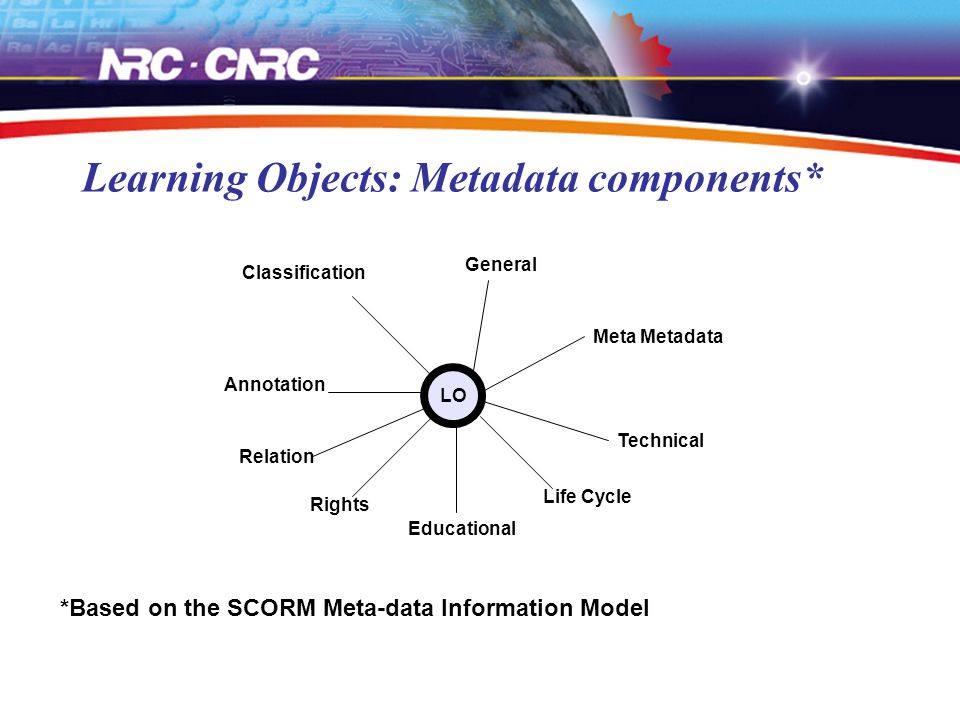 NRC · CNRC

Learning Objects: Metadata components*

Classification

General

Meta Metadata

Annotation

LO

Technical

Relation

Life Cycle

Rights

Educational

*Based on the SCORM Meta-data Information Model